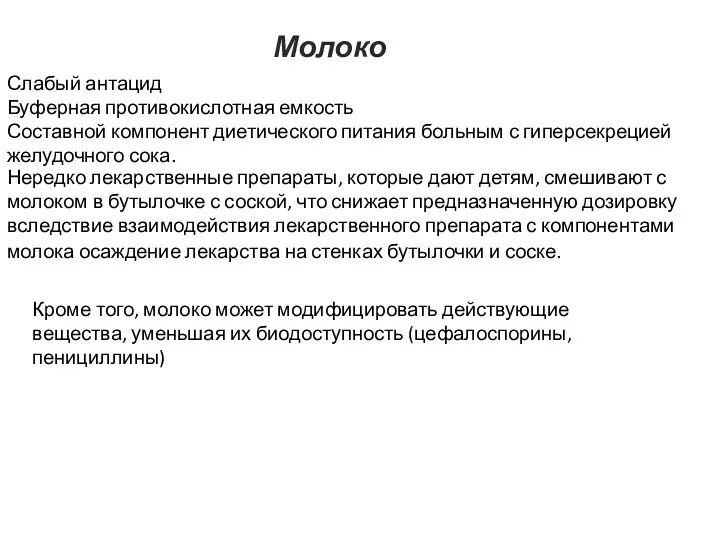 Молоко

Слабый антацид
Буферная противокислотная емкость
Составной компонент диетического питания больным с гиперсекрецией желудочного сока.
Нередко лекарственные препараты, которые дают детям, смешивают с молоком в бутылочке с соской, что снижает предназначенную дозировку вследствие взаимодействия лекарственного препарата с компонентами молока осаждение лекарства на стенках бутылочки и соске.

Кроме того, молоко может модифицировать действующие вещества, уменьшая их биодоступность (цефалоспорины, пенициллины)